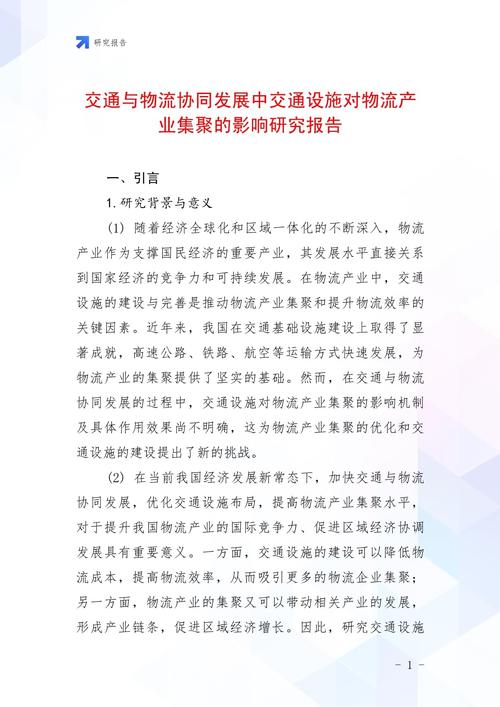 研究报告

交通与物流协同发展中交通设施对物流产业集聚的影响研究报告

一、引言

1. 研究背景与意义

(1) 随着经济全球化和区域一体化的不断深入，物流产业作为支撑国民经济的重要产业，其发展水平直接关系到国家经济的竞争力和可持续发展。在物流产业中，交通设施的建设与完善是推动物流产业集聚和提升物流效率的关键因素。近年来，我国在交通基础设施建设上取得了显著成就，高速公路、铁路、航空等运输方式快速发展，为物流产业的集聚提供了坚实的基础。然而，在交通与物流协同发展的过程中，交通设施对物流产业集聚的影响机制及具体作用效果尚不明确，这为物流产业集聚的优化和交通设施的建设提出了新的挑战。

(2) 在当前我国经济发展新常态下，加快交通与物流协同发展，优化交通设施布局，提高物流产业集聚水平，对于提升我国物流产业的国际竞争力、促进区域经济协调发展具有重要意义。一方面，交通设施的建设可以降低物流成本，提高物流效率，从而吸引更多的物流企业集聚；另一方面，物流产业的集聚又可以带动相关产业的发展，形成产业链条，促进区域经济增长。因此，研究交通设施

- 1 -